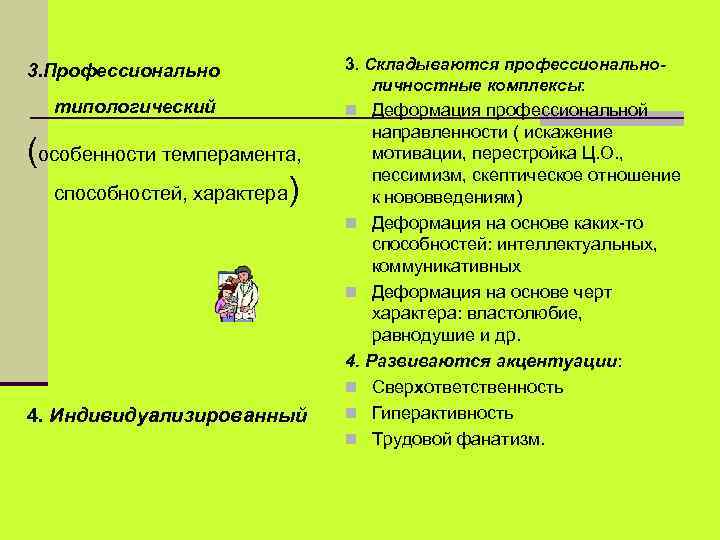 3.Профессионально типологический

(особенности темперамента, способностей, характера)

4. Индивидуализированный

3. Складываются профессионально-личностные комплексы:

Деформация профессиональной направленности ( искажение мотивации, перестройка Ц.О., пессимизм, скептическое отношение к нововведениям)

Деформация на основе каких-то способностей: интеллектуальных, коммуникативных

Деформация на основе черт характера: властолюбие, равнодушие и др.

4. Развиваются акцентуации:

Сверхответственность

Гиперактивность

Трудовой фанатизм.